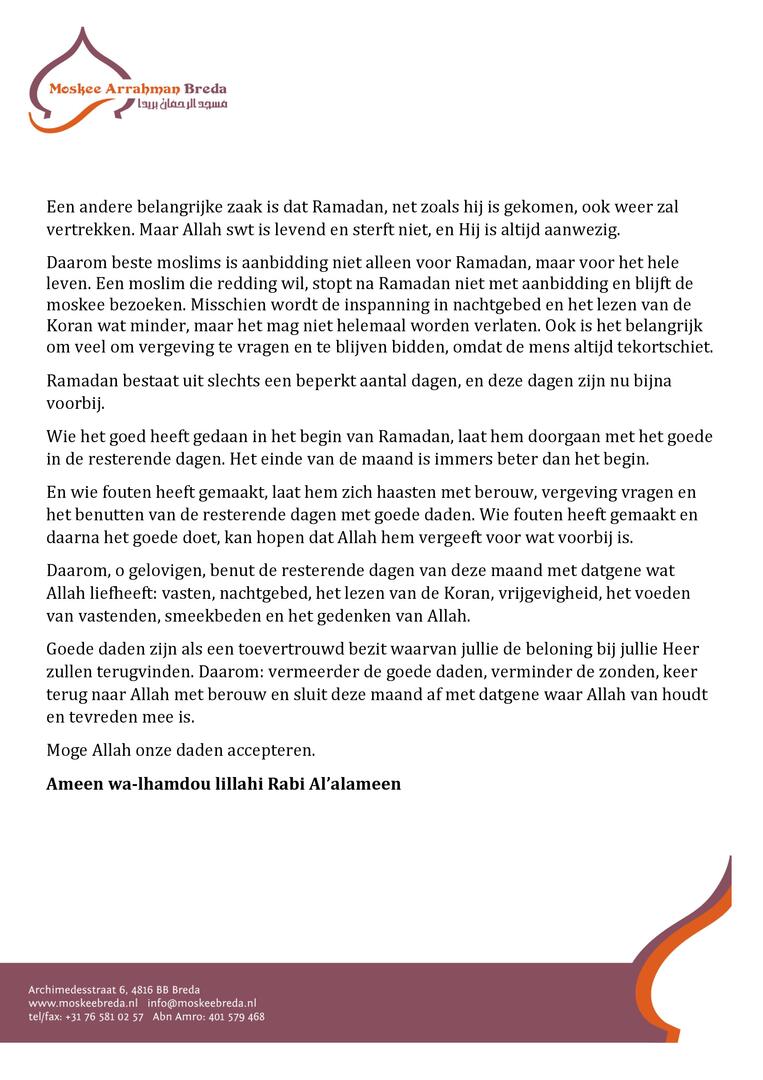 Moskee Arrahman Breda
مسجد الرحمان بريدا

Een andere belangrijke zaak is dat Ramadan, net zoals hij is gekomen, ook weer zal vertrekken. Maar Allah swt is levend en sterft niet, en Hij is altijd aanwezig.

Daarom beste moslims is aanbidding niet alleen voor Ramadan, maar voor het hele leven. Een moslim die redding wil, stopt na Ramadan niet met aanbidding en blijft de moskee bezoeken. Misschien wordt de inspanning in nachtgebed en het lezen van de Koran wat minder, maar het mag niet helemaal worden verlaten. Ook is het belangrijk om veel om vergeving te vragen en te blijven bidden, omdat de mens altijd tekortschiet.

Ramadan bestaat uit slechts een beperkt aantal dagen, en deze dagen zijn nu bijna voorbij.

Wie het goed heeft gedaan in het begin van Ramadan, laat hem doorgaan met het goede in de resterende dagen. Het einde van de maand is immers beter dan het begin.

En wie fouten heeft gemaakt, laat hem zich haasten met berouw, vergeving vragen en het benutten van de resterende dagen met goede daden. Wie fouten heeft gemaakt en daarna het goede doet, kan hopen dat Allah hem vergeeft voor wat voorbij is.

Daarom, o gelovigen, benut de resterende dagen van deze maand met datgene wat Allah liefheeft: vasten, nachtgebed, het lezen van de Koran, vrijgevigheid, het voeden van vastenden, smeekbeden en het gedenken van Allah.

Goede daden zijn als een toevertrouwd bezit waarvan jullie de beloning bij jullie Heer zullen terugvinden. Daarom: vermeerder de goede daden, verminder de zonden, keer terug naar Allah met berouw en sluit deze maand af met datgene waar Allah van houdt en tevreden mee is.

Moge Allah onze daden accepteren.

Ameen wa-lhamdou lillahi Rabi Al'alameen

Archimedesstraat 6, 4816 BB Breda
www.moskeebreda.nl info@moskeebreda.nl
tel/fax: +31 76 581 02 57 Abn Amro: 401 579 468